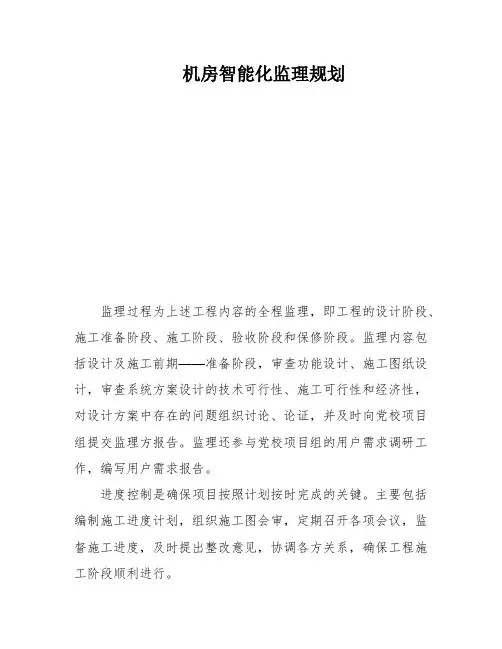 机房智能化监理规划

监理过程为上述工程内容的全程监理，即工程的设计阶段、施工准备阶段、施工阶段、验收阶段和保修阶段。监理内容包括设计及施工前期——准备阶段，审查功能设计、施工图纸设计，审查系统方案设计的技术可行性、施工可行性和经济性，对设计方案中存在的问题组织讨论、论证，并及时向党校项目组提交监理方报告。监理还参与党校项目组的用户需求调研工作，编写用户需求报告。

进度控制是确保项目按照计划按时完成的关键。主要包括编制施工进度计划，组织施工图会审，定期召开各项会议，监督施工进度，及时提出整改意见，协调各方关系，确保工程施工阶段顺利进行。